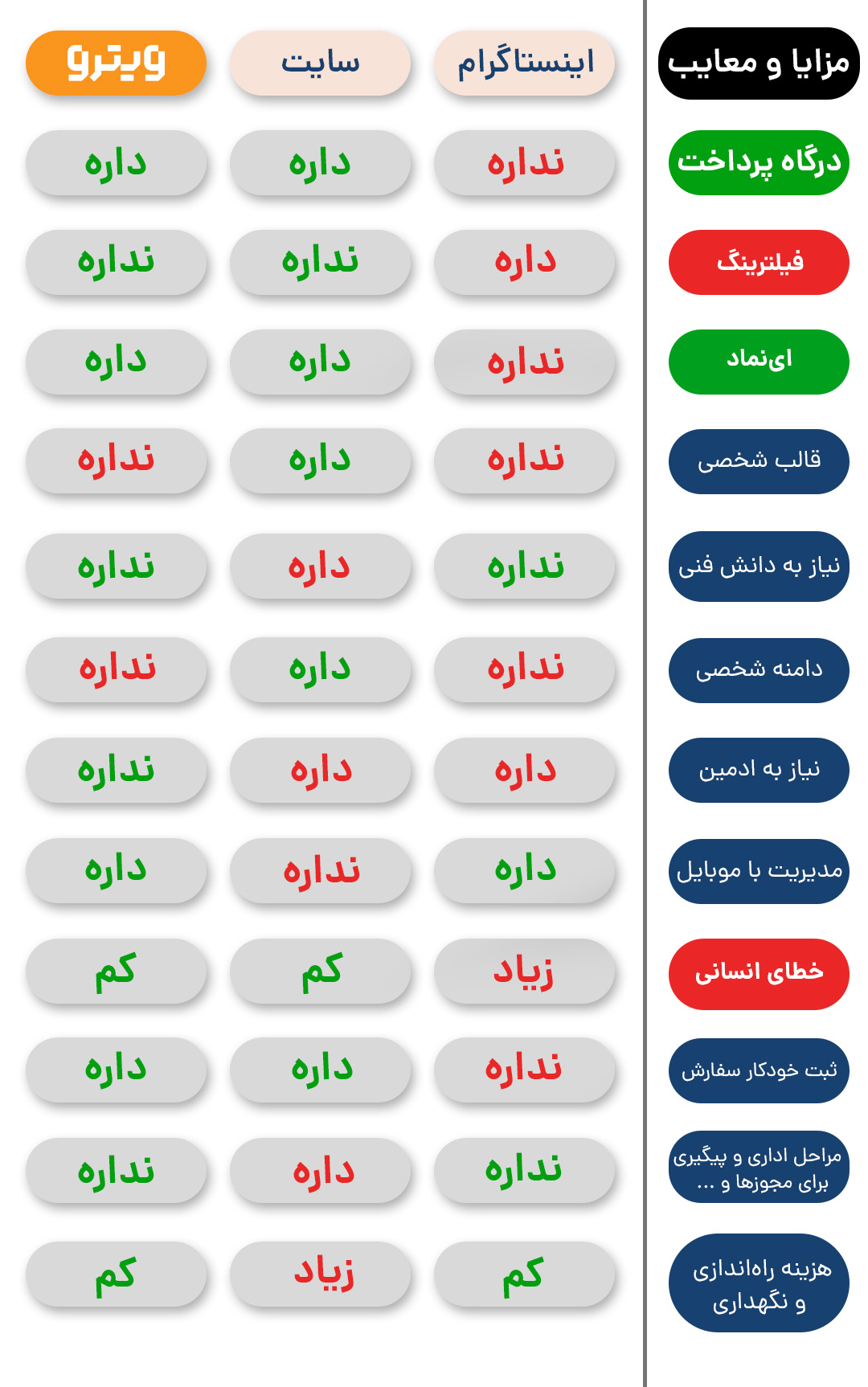 | مزایا و معایب | اینستاگرام | سایت | ویترو |
|---|---|---|---|
| درگاه پرداخت | نداره | داره | داره |
| فیلترینگ | داره | نداره | نداره |
| ای‌نماد | نداره | داره | داره |
| قالب شخصی | نداره | داره | نداره |
| نیاز به دانش فنی | نداره | داره | نداره |
| دامنه شخصی | نداره | داره | نداره |
| نیاز به ادمین | داره | داره | نداره |
| مدیریت با موبایل | داره | نداره | داره |
| خطای انسانی | زیاد | کم | کم |
| ثبت خودکار سفارش | نداره | داره | داره |
| مراحل اداری و پیگیری برای مجوزها و ... | نداره | داره | نداره |
| هزینه راه‌اندازی و نگهداری | کم | زیاد | کم |